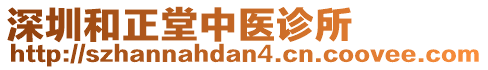 深圳和正堂中医诊所
http://szhannahdan4.cn.coovee.com